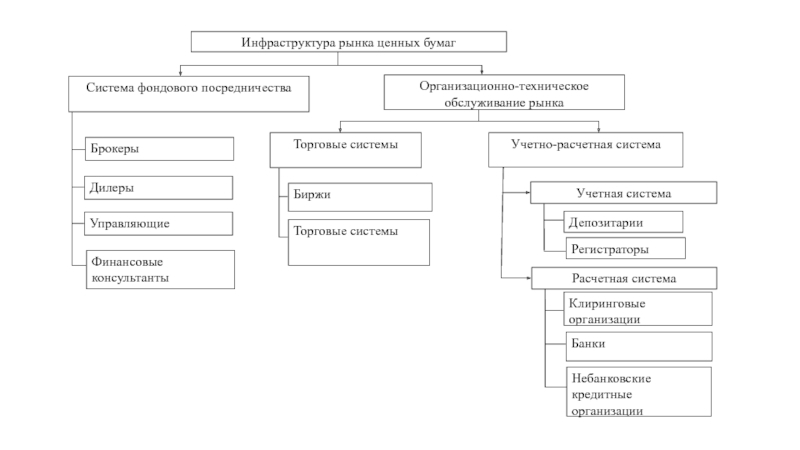 Инфраструктура рынка ценных бумаг

Система фондового посредничества

Брокеры

Дилеры

Управляющие

Финансовые консультанты

Организационно-техническое обслуживание рынка

Торговые системы

Биржи

Торговые системы

Учетно-расчетная система

Учетная система

Депозитарии

Регистраторы

Расчетная система

Клиринговые организации

Банки

Небанковские кредитные организации